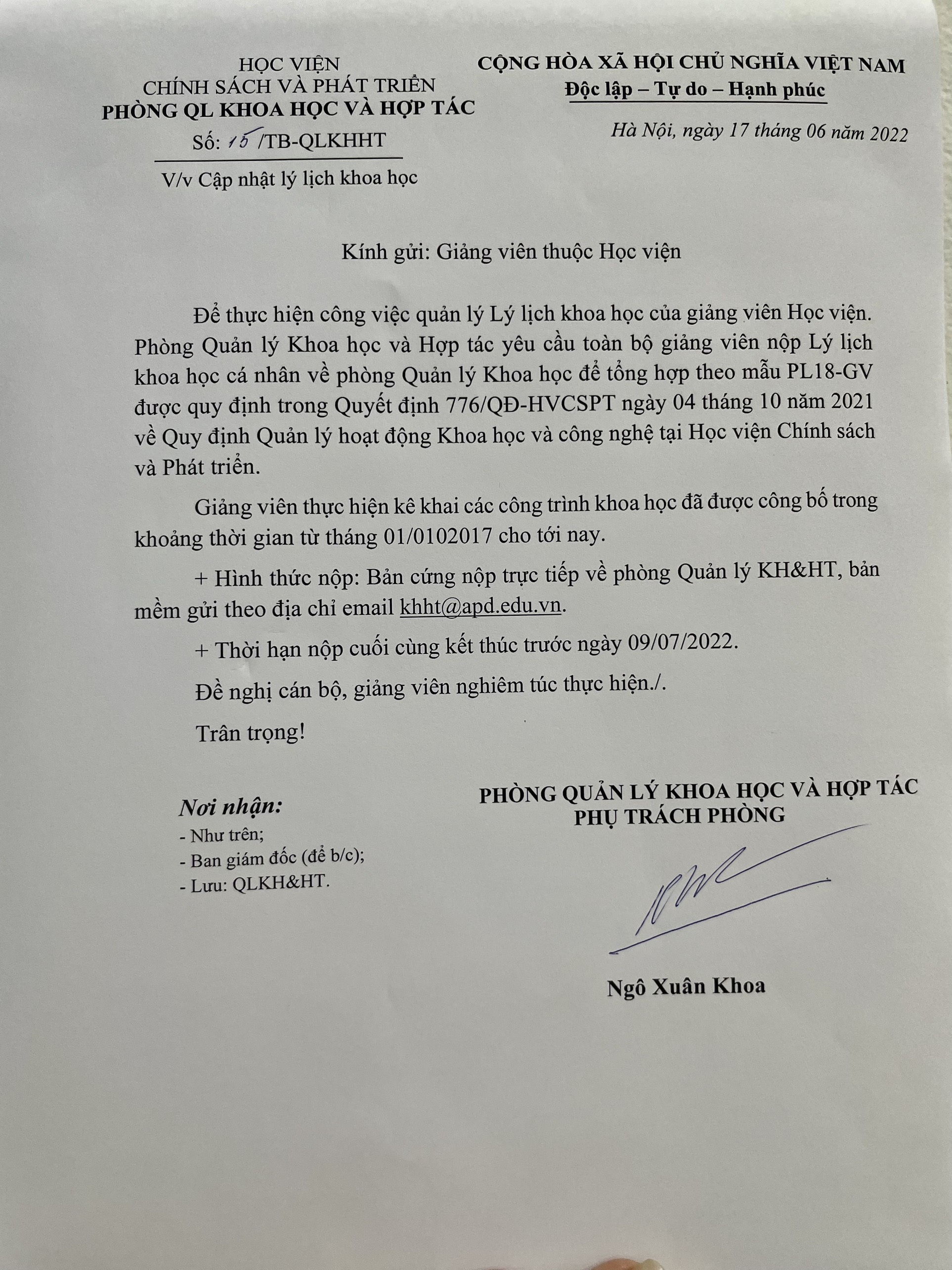 HỌC VIỆN
CHÍNH SÁCH VÀ PHÁT TRIỂN
PHÒNG QL KHOA HỌC VÀ HỢP TÁC
Số: 15 /TB-QLKHHT

V/v Cập nhật lý lịch khoa học

CỘNG HÒA XÃ HỘI CHỦ NGHĨA VIỆT NAM
Độc lập – Tự do – Hạnh phúc

Hà Nội, ngày 17 tháng 06 năm 2022

Kính gửi: Giảng viên thuộc Học viện

Để thực hiện công việc quản lý Lý lịch khoa học của giảng viên Học viện. Phòng Quản lý Khoa học và Hợp tác yêu cầu toàn bộ giảng viên nộp Lý lịch khoa học cá nhân về phòng Quản lý Khoa học để tổng hợp theo mẫu PL18-GV được quy định trong Quyết định 776/QĐ-HVCSPT ngày 04 tháng 10 năm 2021 về Quy định Quản lý hoạt động Khoa học và công nghệ tại Học viện Chính sách và Phát triển.

Giảng viên thực hiện kê khai các công trình khoa học đã được công bố trong khoảng thời gian từ tháng 01/0102017 cho tới nay.

+ Hình thức nộp: Bản cứng nộp trực tiếp về phòng Quản lý KH&HT, bản mềm gửi theo địa chỉ email khht@apd.edu.vn.

+ Thời hạn nộp cuối cùng kết thúc trước ngày 09/07/2022.

Đề nghị cán bộ, giảng viên nghiêm túc thực hiện./.

Trân trọng!

Nơi nhận:
- Như trên;
- Ban giám đốc (để b/c);
- Lưu: QLKH&HT.

PHÒNG QUẢN LÝ KHOA HỌC VÀ HỢP TÁC
PHỤ TRÁCH PHÒNG

Ngô Xuân Khoa